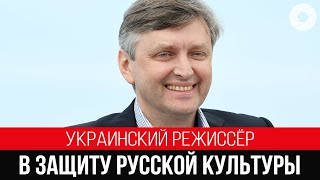 УКРАИНСКИЙ РЕЖИССЁР
В ЗАЩИТУ РУССКОЙ КУЛЬТУРЫ